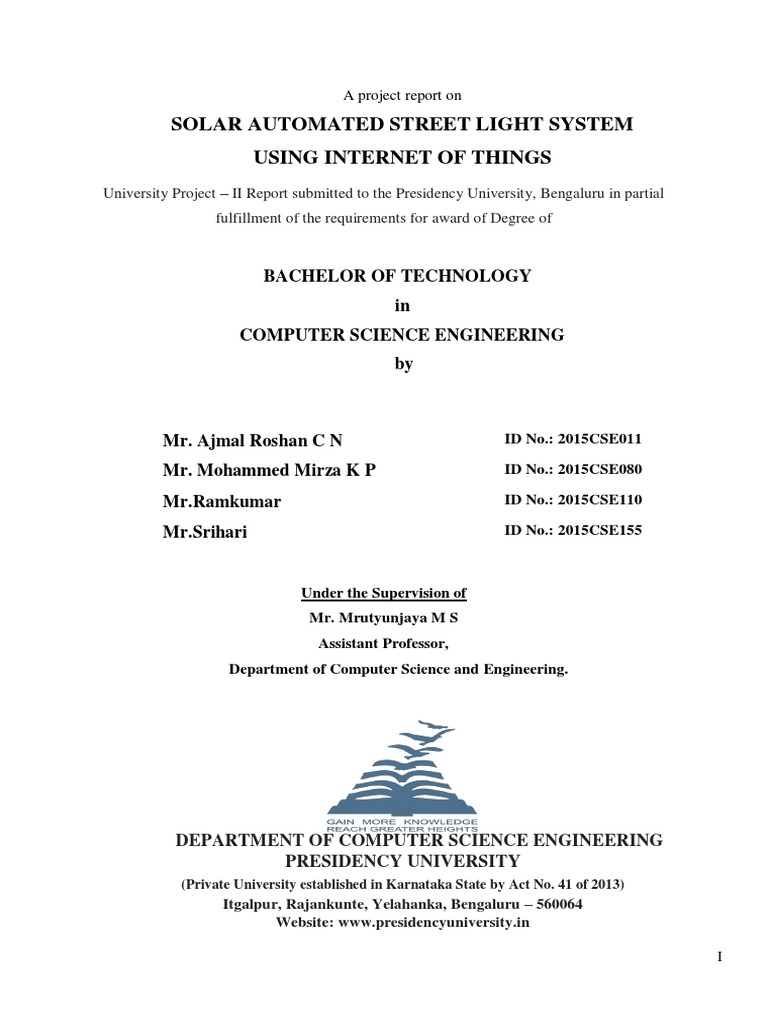 A project report on

SOLAR AUTOMATED STREET LIGHT SYSTEM
USING INTERNET OF THINGS

University Project – II Report submitted to the Presidency University, Bengaluru in partial fulfillment of the requirements for award of Degree of

BACHELOR OF TECHNOLOGY
in
COMPUTER SCIENCE ENGINEERING
by

Mr. Ajmal Roshan C N ID No.: 2015CSE011
Mr. Mohammed Mirza K P ID No.: 2015CSE080
Mr.Ramkumar ID No.: 2015CSE110
Mr.Srihari ID No.: 2015CSE155

Under the Supervision of
Mr. Mrutyunjaya M S
Assistant Professor,
Department of Computer Science and Engineering.

GAIN MORE KNOWLEDGE
REACH GREATER HEIGHTS

DEPARTMENT OF COMPUTER SCIENCE ENGINEERING
PRESIDENCY UNIVERSITY
(Private University established in Karnataka State by Act No. 41 of 2013)
Itgalpur, Rajankunte, Yelahanka, Bengaluru – 560064
Website: www.presidencyuniversity.in

I